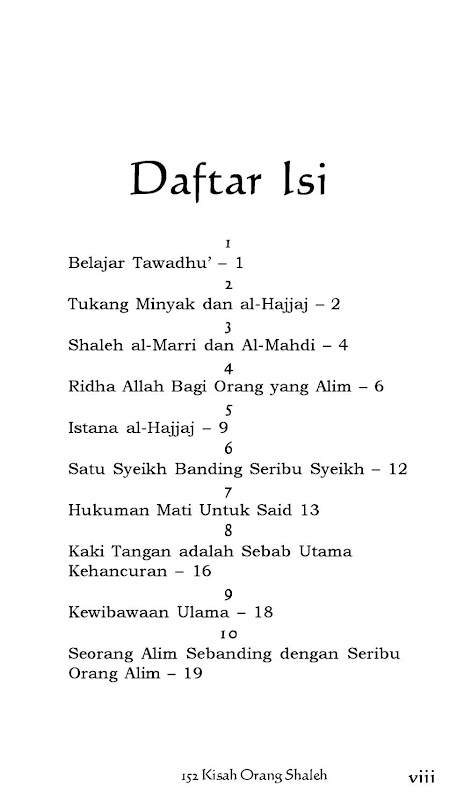 Daftar Isi

1

Belajar Tawadhu' – 1

2

Tukang Minyak dan al-Hajjaj – 2

3

Shaleh al-Marri dan Al-Mahdi – 4

4

Ridha Allah Bagi Orang yang Alim – 6

5

Istana al-Hajjaj – 9

6

Satu Syeikh Banding Seribu Syeikh – 12

7

Hukuman Mati Untuk Said 13

8

Kaki Tangan adalah Sebab Utama Kehancuran – 16

9

Kewibawaan Ulama – 18

10

Seorang Alim Sebanding dengan Seribu Orang Alim – 19

152 Kisah Orang Shaleh viii